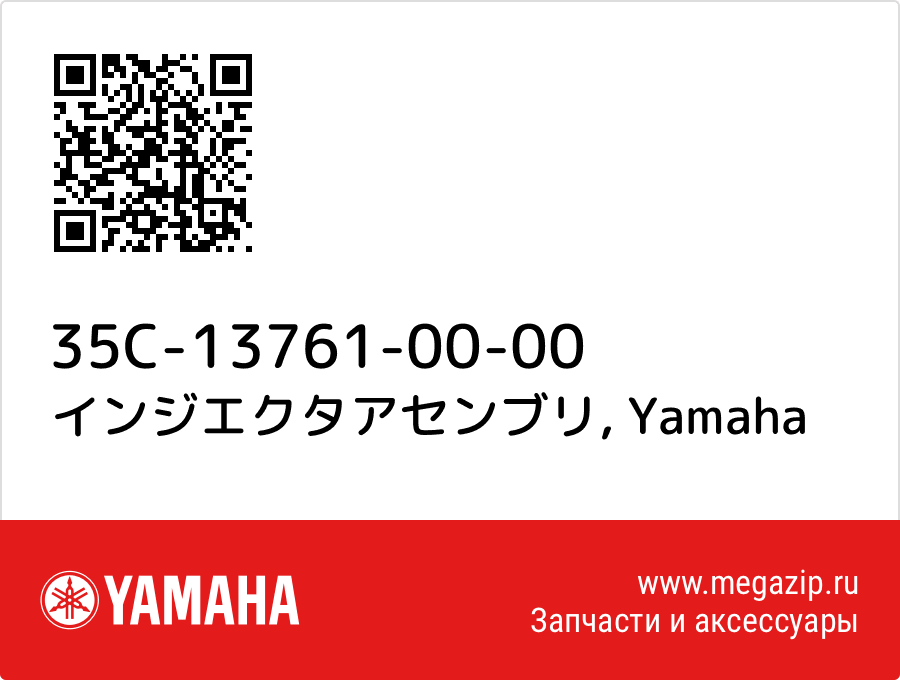 35C-13761-00-00
インジエクタアセンブリ, Yamaha

YAMAHA

www.megazip.ru
Запчасти и аксессуары